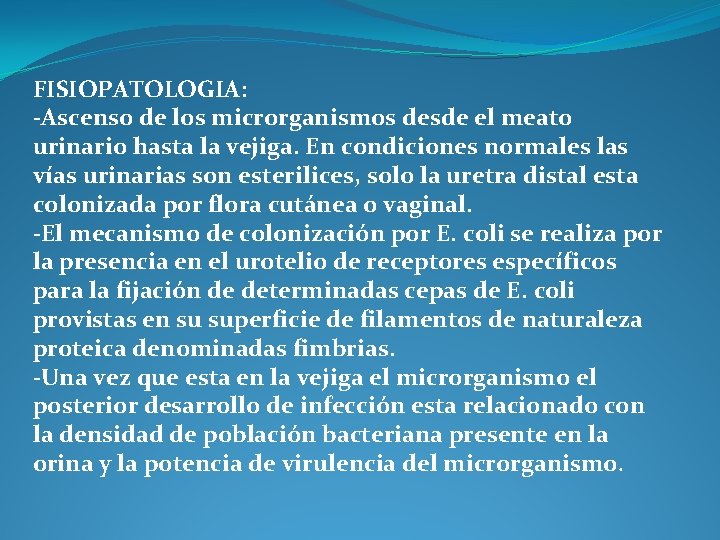 FISIOPATOLOGIA:
-Ascenso de los microrganismos desde el meato urinario hasta la vejiga. En condiciones normales las vías urinarias son esterilices, solo la uretra distal esta colonizada por flora cutánea o vaginal.
-El mecanismo de colonización por E. coli se realiza por la presencia en el urotelio de receptores específicos para la fijación de determinadas cepas de E. coli provistas en su superficie de filamentos de naturaleza proteica denominadas fimbrias.
-Una vez que esta en la vejiga el microrganismo el posterior desarrollo de infección esta relacionado con la densidad de población bacteriana presente en la orina y la potencia de virulencia del microrganismo.